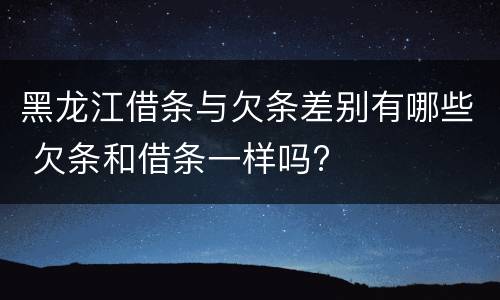 黑龙江借条与欠条差别有哪些 欠条和借条一样吗？